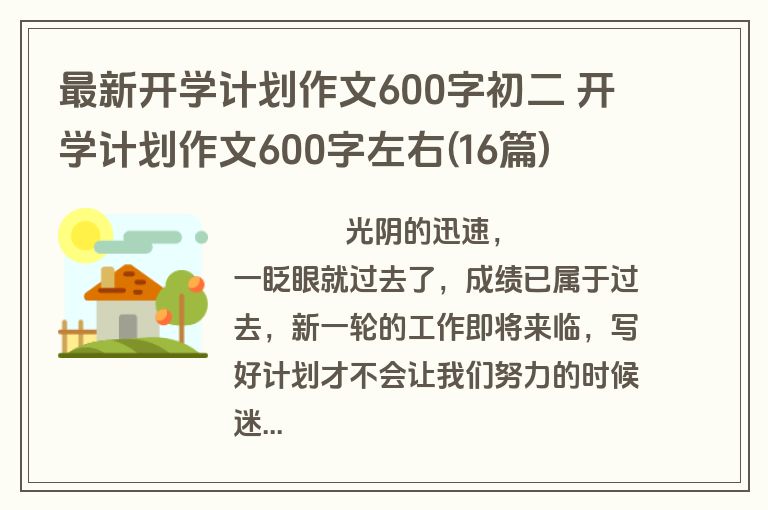 最新开学计划作文600字初二 开学计划作文600字左右(16篇)

光阴的迅速，一眨眼就过去了，成绩已属于过去，新一轮的工作即将来临，写好计划才不会让我们努力的时候迷...